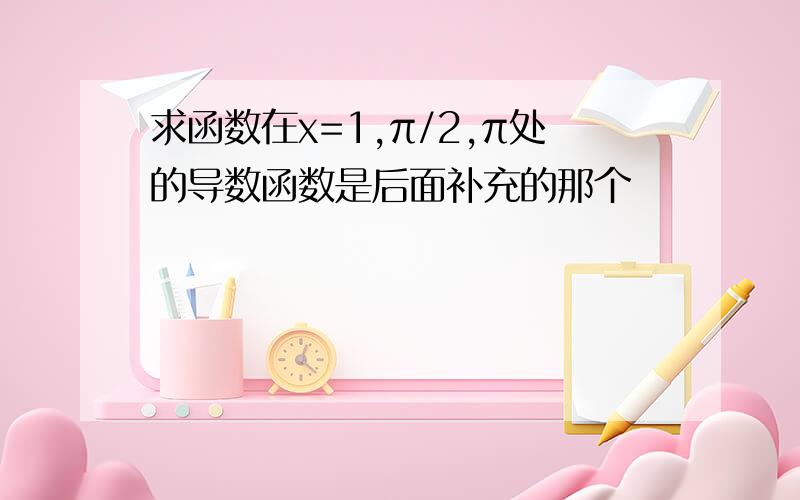 求函数在x=1,π/2,π处的导数函数是后面补充的那个